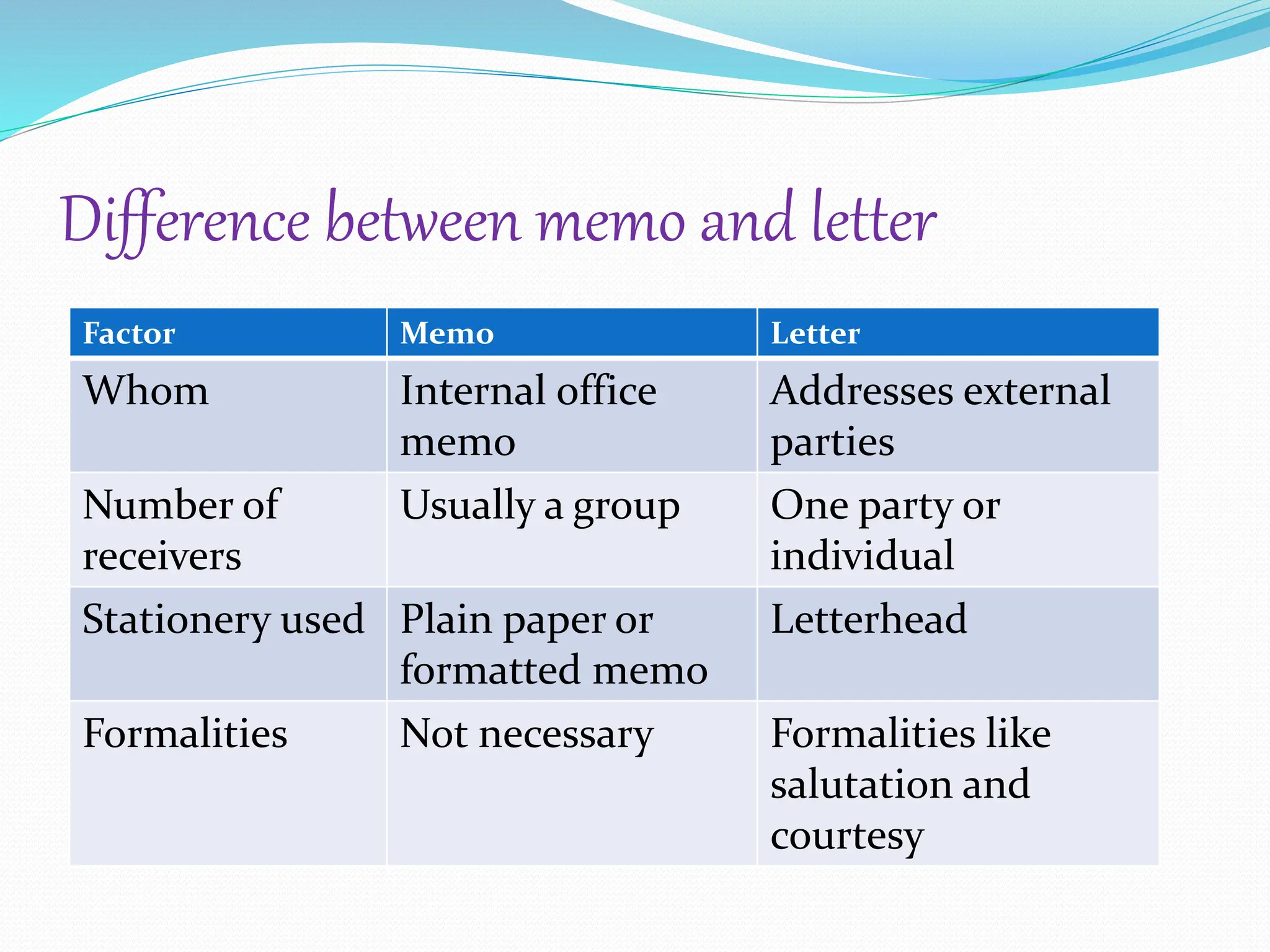 Difference between memo and letter

| Factor | Memo | Letter |
|---|---|---|
| Whom | Internal office memo | Addresses external parties |
| Number of receivers | Usually a group | One party or individual |
| Stationery used | Plain paper or formatted memo | Letterhead |
| Formalities | Not necessary | Formalities like salutation and courtesy |